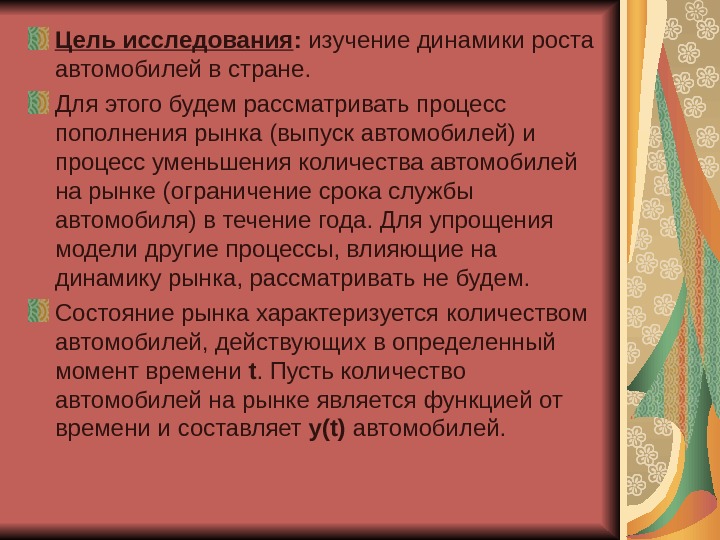 Цель исследования: изучение динамики роста автомобилей в стране.

Для этого будем рассматривать процесс пополнения рынка (выпуск автомобилей) и процесс уменьшения количества автомобилей на рынке (ограничение срока службы автомобиля) в течение года. Для упрощения модели другие процессы, влияющие на динамику рынка, рассматривать не будем.

Состояние рынка характеризуется количеством автомобилей, действующих в определенный момент времени t. Пусть количество автомобилей на рынке является функцией от времени и составляет y(t) автомобилей.